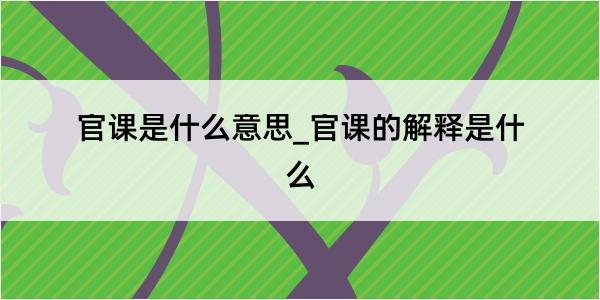 官课是什么意思_官课的解释是什么